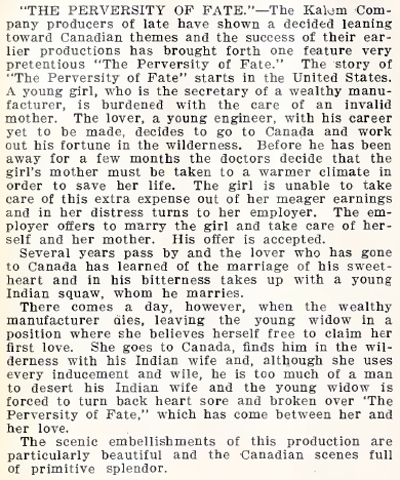 "THE PERVERSITY OF FATE."—The Kalem Company producers of late have shown a decided leaning toward Canadian themes and the success of their earlier productions has brought forth one feature very pretentious "The Perversity of Fate." The story of "The Perversity of Fate" starts in the United States. A young girl, who is the secretary of a wealthy manufacturer, is burdened with the care of an invalid mother. The lover, a young engineer, with his career yet to be made, decides to go to Canada and work out his fortune in the wilderness. Before he has been away for a few months the doctors decide that the girl's mother must be taken to a warmer climate in order to save her life. The girl is unable to take care of this extra expense out of her meager earnings and in her distress turns to her employer. The employer offers to marry the girl and take care of herself and her mother. His offer is accepted.

Several years pass by and the lover who has gone to Canada has learned of the marriage of his sweetheart and in his bitterness takes up with a young Indian squaw, whom he marries.

There comes a day, however, when the wealthy manufacturer dies, leaving the young widow in a position where she believes herself free to claim her first love. She goes to Canada, finds him in the wilderness with his Indian wife and, although she uses every inducement and wile, he is too much of a man to desert his Indian wife and the young widow is forced to turn back heart sore and broken over 'The Perversity of Fate," which has come between her and her love.

The scenic embellishments of this production are particularly beautiful and the Canadian scenes full of primitive splendor.